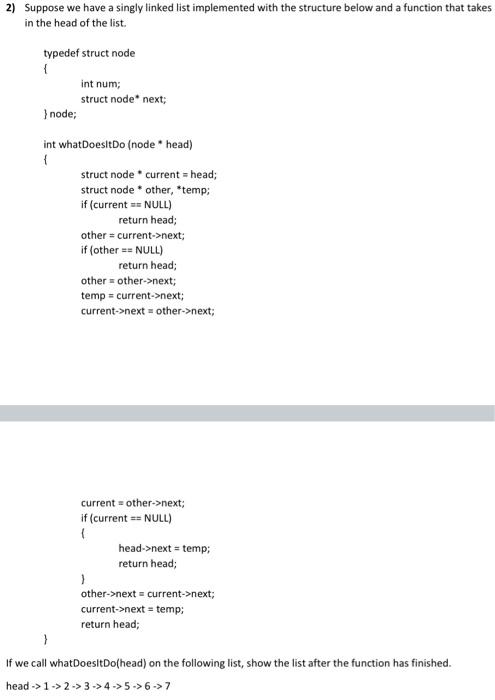 2) Suppose we have a singly linked list implemented with the structure below and a function that takes in the head of the list.

typedef struct node
{
int num;
struct node* next;
} node;

int whatDoesItDo (node * head)
{
struct node * current = head;
struct node * other, *temp;
if (current == NULL)
return head;
other = current->next;
if (other == NULL)
return head;
other = other->next;
temp = current->next;
current->next = other->next;

current = other->next;
if (current == NULL)
{
head->next = temp;
return head;
}
other->next = current->next;
current->next = temp;
return head;
}

If we call whatDoesItDo(head) on the following list, show the list after the function has finished.

head -> 1 -> 2 -> 3 -> 4 -> 5 -> 6 -> 7